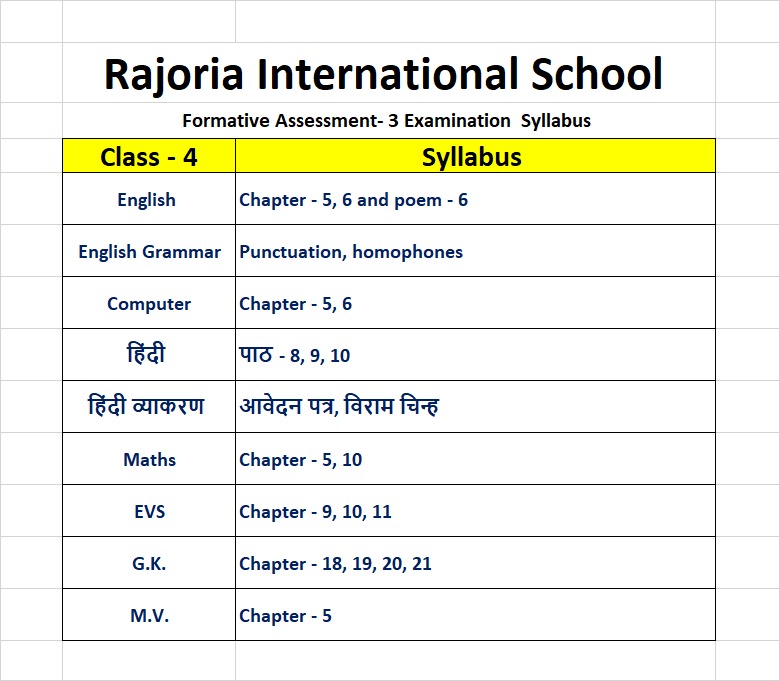 Rajoria International School

Formative Assessment- 3 Examination Syllabus

| Class - 4 | Syllabus |
|---|---|
| English | Chapter - 5, 6 and poem - 6 |
| English Grammar | Punctuation, homophones |
| Computer | Chapter - 5, 6 |
| हिंदी | पाठ - 8, 9, 10 |
| हिंदी व्याकरण | आवेदन पत्र, विराम चिन्ह |
| Maths | Chapter - 5, 10 |
| EVS | Chapter - 9, 10, 11 |
| G.K. | Chapter - 18, 19, 20, 21 |
| M.V. | Chapter - 5 |